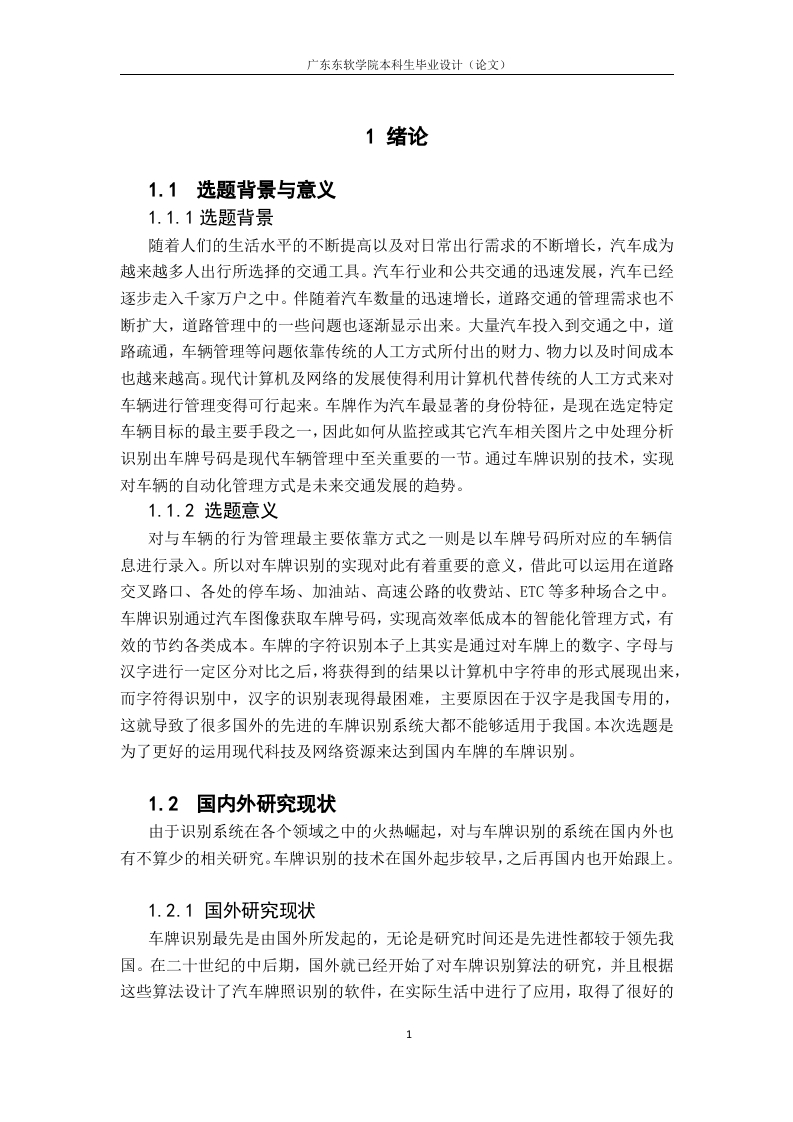 广东东软学院本科生毕业设计（论文）

1 绪论

1.1 选题背景与意义

1.1.1 选题背景

随着人们的生活水平的不断提高以及对日常出行需求的不断增长，汽车成为越来越多人出行所选择的交通工具。汽车行业和公共交通的迅速发展，汽车已经逐步走入千家万户之中。伴随着汽车数量的迅速增长，道路交通的管理需求也不断扩大，道路管理中的一些问题也逐渐显示出来。大量汽车投入到交通之中，道路疏通，车辆管理等问题依靠传统的人工方式所付出的财力、物力以及时间成本也越来越高。现代计算机及网络的发展使得利用计算机代替传统的人工方式来对车辆进行管理变得可行起来。车牌作为汽车最显著的身份特征，是现在选定特定车辆目标的最主要手段之一，因此如何从监控或其它汽车相关图片之中处理分析识别出车牌号码是现代车辆管理中至关重要的一节。通过车牌识别的技术，实现对车辆的自动化管理方式是未来交通发展的趋势。

1.1.2 选题意义

对与车辆的行为管理最主要依靠方式之一则是以车牌号码所对应的车辆信息进行录入。所以对车牌识别的实现对此有着重要的意义，借此可以运用在道路交叉路口、各处的停车场、加油站、高速公路的收费站、ETC 等多种场合之中。车牌识别通过汽车图像获取车牌号码，实现高效率低成本的智能化管理方式，有效的节约各类成本。车牌的字符识别本子上其实是通过对车牌上的数字、字母与汉字进行一定区分对比之后，将获得到的结果以计算机中字符串的形式展现出来，而字符得识别中，汉字的识别表现得最困难，主要原因在于汉字是我国专用的，这就导致了很多国外的先进的车牌识别系统大都不能够适用于我国。本次选题是为了更好的运用现代科技及网络资源来达到国内车牌的车牌识别。

1.2 国内外研究现状

由于识别系统在各个领域之中的火热崛起，对与车牌识别的系统在国内外也有不算少的相关研究。车牌识别的技术在国外起步较早，之后再国内也开始跟上。

1.2.1 国外研究现状

车牌识别最先是由国外所发起的，无论是研究时间还是先进性都较于领先我国。在二十世纪的中后期，国外就已经开始了对车牌识别算法的研究，并且根据这些算法设计了汽车牌照识别的软件，在实际生活中进行了应用，取得了很好的

1